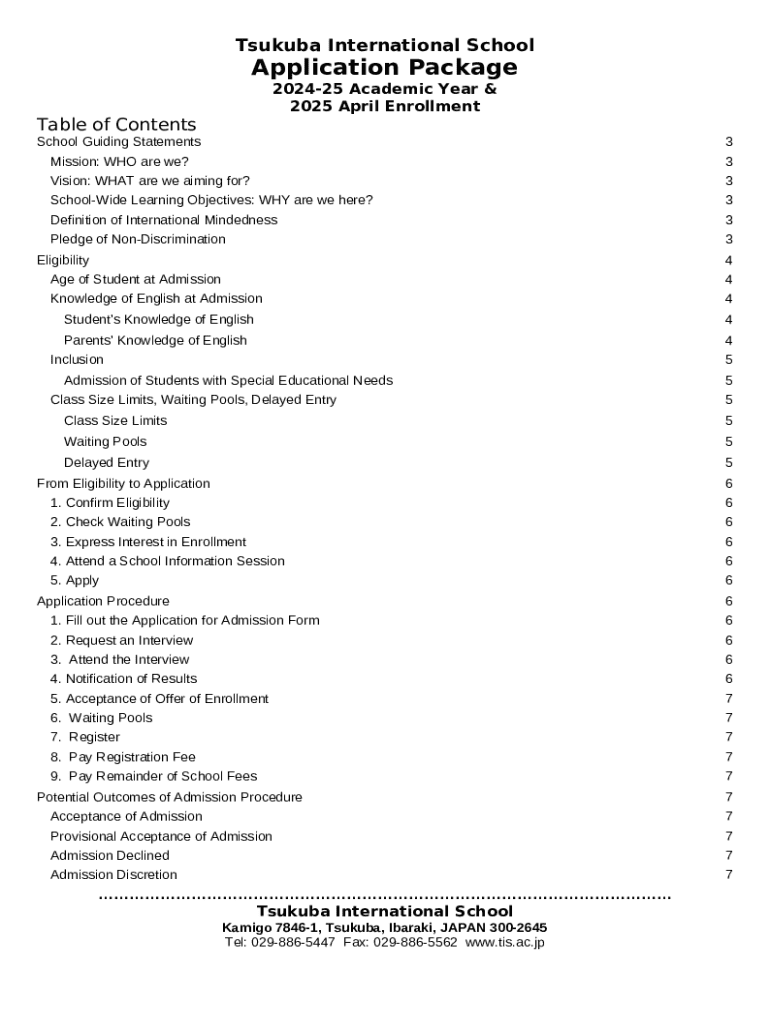 Tsukuba International School
Application Package
2024-25 Academic Year &
2025 April Enrollment

Table of Contents
School Guiding Statements 3
Mission: WHO are we? 3
Vision: WHAT are we aiming for? 3
School-Wide Learning Objectives: WHY are we here? 3
Definition of International Mindedness 3
Pledge of Non-Discrimination 3
Eligibility 4
Age of Student at Admission 4
Knowledge of English at Admission 4
Student's Knowledge of English 4
Parents' Knowledge of English 4
Inclusion 5
Admission of Students with Special Educational Needs 5
Class Size Limits, Waiting Pools, Delayed Entry 5
Class Size Limits 5
Waiting Pools 5
Delayed Entry 5
From Eligibility to Application 6
1. Confirm Eligibility 6
2. Check Waiting Pools 6
3. Express Interest in Enrollment 6
4. Attend a School Information Session 6
5. Apply 6
Application Procedure 6
1. Fill out the Application for Admission Form 6
2. Request an Interview 6
3. Attend the Interview 6
4. Notification of Results 6
5. Acceptance of Offer of Enrollment 7
6. Waiting Pools 7
7. Register 7
8. Pay Registration Fee 7
9. Pay Remainder of School Fees 7
Potential Outcomes of Admission Procedure 7
Acceptance of Admission 7
Provisional Acceptance of Admission 7
Admission Declined 7
Admission Discretion 7

Tsukuba International School
Kamigo 7846-1, Tsukuba, Ibaraki, JAPAN 300-2645
Tel: 029-886-5447 Fax: 029-886-5562 www.tis.ac.jp